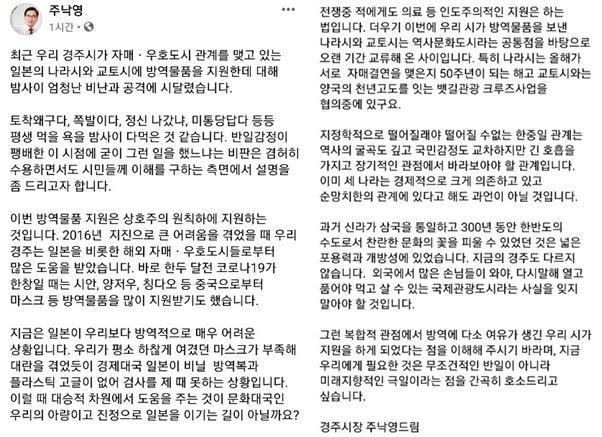 주낙영
1시간 · 

최근 우리 경주시가 자매 · 우호도시 관계를 맺고 있는 일본의 나라시와 교토시에 방역물품을 지원한데 대해 밤사이 엄청난 비난과 공격에 시달렸습니다.

토착왜구다, 쪽발이다, 정신 나갔냐, 미통당답다 등등 평생 먹을 욕을 밤사이 다먹은 것 같습니다. 반일감정이 팽배한 이 시점에 굳이 그런 일을 했느냐는 비판은 겸허히 수용하면서도 시민들께 이해를 구하는 측면에서 설명을 좀 드리고자 합니다.

이번 방역물품 지원은 상호주의 원칙하에 지원하는 것입니다. 2016년 지진으로 큰 어려움을 겪었을 때 우리 경주는 일본을 비롯한 해외 자매 · 우호도시들로부터 많은 도움을 받았습니다. 바로 한두 달전 코로나19가 한창일 때는 시안, 양저우, 칭다오 등 중국으로부터 마스크 등 방역물품을 많이 지원받기도 했습니다.

지금은 일본이 우리보다 방역적으로 매우 어려운 상황입니다. 우리가 평소 하찮게 여겼던 마스크가 부족해 대란을 겪었듯이 경제대국 일본이 비닐 방역복과 플라스틱 고글이 없어 검사를 제 때 못하는 상황입니다. 이럴 때 대승적 차원에서 도움을 주는 것이 문화대국인 우리의 아량이고 진정으로 일본을 이기는 길이 아닐까요?

전쟁중 적에게도 의료 등 인도주의적인 지원은 하는 법입니다. 더우기 이번에 우리 시가 방역물품을 보낸 나라시와 교토시는 역사문화도시라는 공통점을 바탕으로 오랜 기간 교류해 온 사이입니다. 특히 나라시는 올해가 서로 자매결연을 맺은지 50주년이 되는 해고 교토시와는 양국의 천년고도를 잇는 뱃길관광 크루즈사업을 협의중에 있구요.

지정학적으로 떨어질래야 떨어질 수없는 한중일 관계는 역사의 굴곡도 깊고 국민감정도 교차하지만 긴 호흡을 가지고 장기적인 관점에서 바라보아야 할 관계입니다. 이미 세 나라는 경제적으로 크게 의존하고 있고 순망치한의 관계에 있다고 해도 과언이 아닐 것입니다.

과거 신라가 삼국을 통일하고 300년 동안 한반도의 수도로서 찬란한 문화의 꽃을 피울 수 있었던 것은 넓은 포용력과 개방성에 있었습니다. 지금의 경주도 다르지 않습니다. 외국에서 많은 손님들이 와야, 다시말해 열고 품어야 먹고 살 수 있는 국제관광도시라는 사실을 잊지 말아야 할 것입니다.

그런 복합적 관점에서 방역에 다소 여유가 생긴 우리 시가 지원을 하게 되었다는 점을 이해해 주시기 바라며, 지금 우리에게 필요한 것은 무조건적인 반일이 아니라 미래지향적인 극일이라는 점을 간곡히 호소드리고 싶습니다.

경주시장 주낙영드림